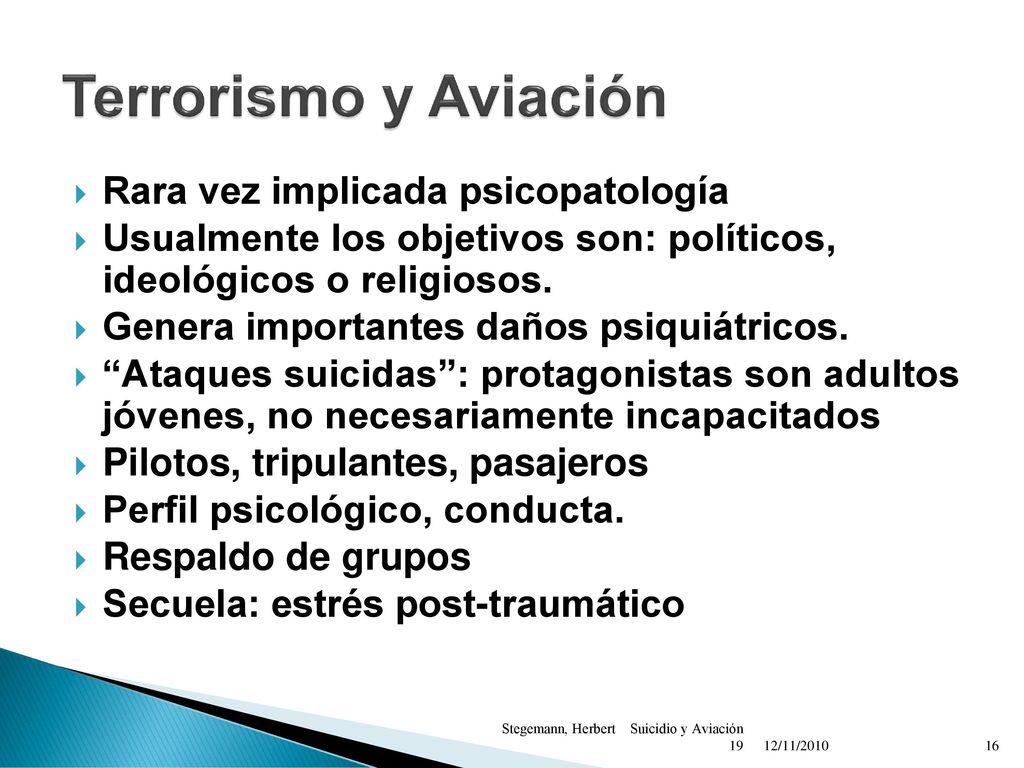 Terrorismo y Aviación

Rara vez implicada psicopatología
Usualmente los objetivos son: políticos, ideológicos o religiosos.
Genera importantes daños psiquiátricos.
“Ataques suicidas”: protagonistas son adultos jóvenes, no necesariamente incapacitados
Pilotos, tripulantes, pasajeros
Perfil psicológico, conducta.
Respaldo de grupos
Secuela: estrés post-traumático

Stegemann, Herbert Suicidio y Aviación
19 12/11/2010 16